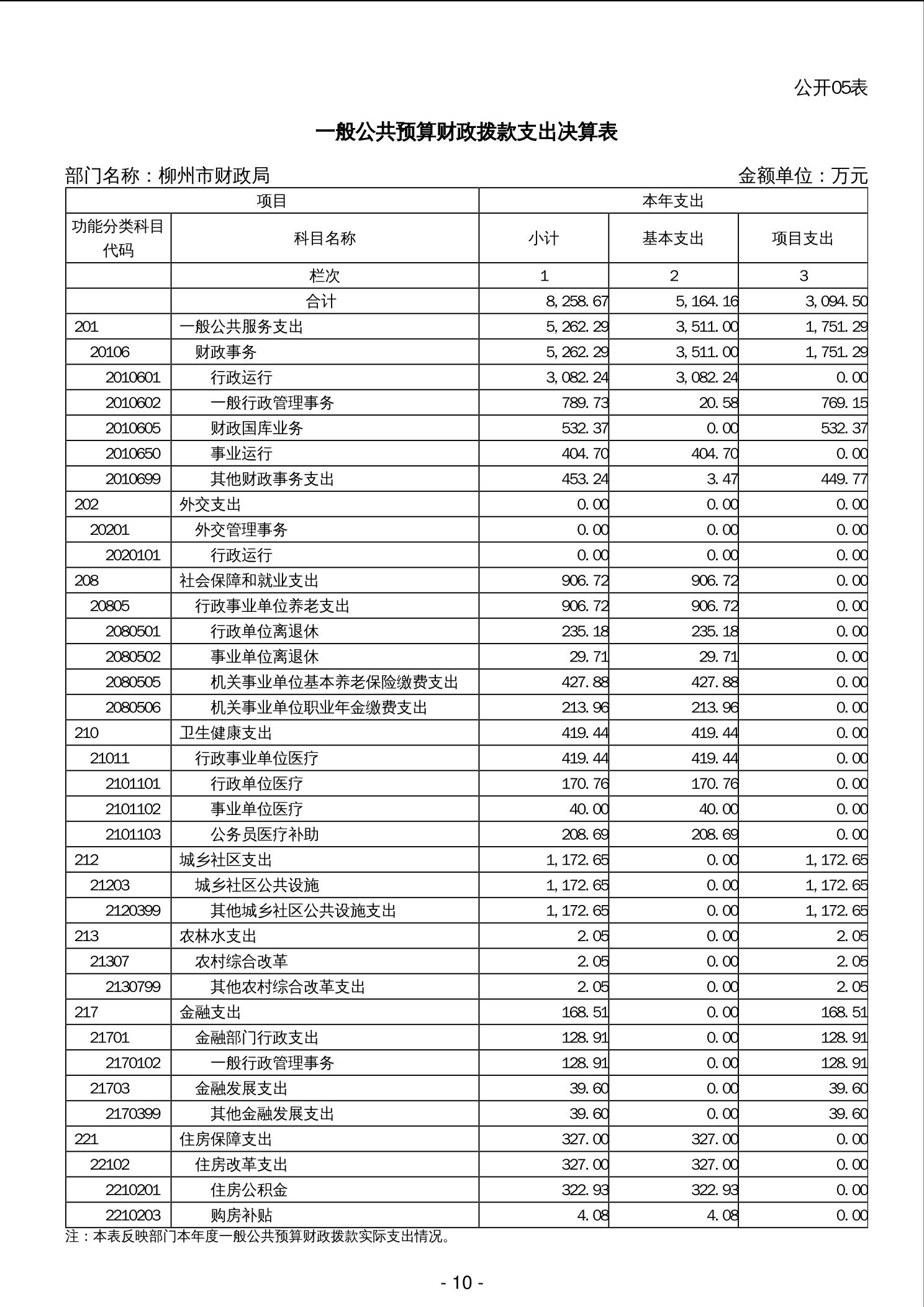 公开05表

一般公共预算财政拨款支出决算表

部门名称：柳州市财政局

金额单位：万元

| 项目 | | 本年支出 | | |
|---|---|---|---|---|
| 功能分类科目代码 | 科目名称 | 小计 | 基本支出 | 项目支出 |
| | 栏次 | 1 | 2 | 3 |
| | 合计 | 8,258.67 | 5,164.16 | 3,094.50 |
| 201 | 一般公共服务支出 | 5,262.29 | 3,511.00 | 1,751.29 |
| 20106 | 财政事务 | 5,262.29 | 3,511.00 | 1,751.29 |
| 2010601 | 行政运行 | 3,082.24 | 3,082.24 | 0.00 |
| 2010602 | 一般行政管理事务 | 789.73 | 20.58 | 769.15 |
| 2010605 | 财政国库业务 | 532.37 | 0.00 | 532.37 |
| 2010650 | 事业运行 | 404.70 | 404.70 | 0.00 |
| 2010699 | 其他财政事务支出 | 453.24 | 3.47 | 449.77 |
| 202 | 外交支出 | 0.00 | 0.00 | 0.00 |
| 20201 | 外交管理事务 | 0.00 | 0.00 | 0.00 |
| 2020101 | 行政运行 | 0.00 | 0.00 | 0.00 |
| 208 | 社会保障和就业支出 | 906.72 | 906.72 | 0.00 |
| 20805 | 行政事业单位养老支出 | 906.72 | 906.72 | 0.00 |
| 2080501 | 行政单位离退休 | 235.18 | 235.18 | 0.00 |
| 2080502 | 事业单位离退休 | 29.71 | 29.71 | 0.00 |
| 2080505 | 机关事业单位基本养老保险缴费支出 | 427.88 | 427.88 | 0.00 |
| 2080506 | 机关事业单位职业年金缴费支出 | 213.96 | 213.96 | 0.00 |
| 210 | 卫生健康支出 | 419.44 | 419.44 | 0.00 |
| 21011 | 行政事业单位医疗 | 419.44 | 419.44 | 0.00 |
| 2101101 | 行政单位医疗 | 170.76 | 170.76 | 0.00 |
| 2101102 | 事业单位医疗 | 40.00 | 40.00 | 0.00 |
| 2101103 | 公务员医疗补助 | 208.69 | 208.69 | 0.00 |
| 212 | 城乡社区支出 | 1,172.65 | 0.00 | 1,172.65 |
| 21203 | 城乡社区公共设施 | 1,172.65 | 0.00 | 1,172.65 |
| 2120399 | 其他城乡社区公共设施支出 | 1,172.65 | 0.00 | 1,172.65 |
| 213 | 农林水支出 | 2.05 | 0.00 | 2.05 |
| 21307 | 农村综合改革 | 2.05 | 0.00 | 2.05 |
| 2130799 | 其他农村综合改革支出 | 2.05 | 0.00 | 2.05 |
| 217 | 金融支出 | 168.51 | 0.00 | 168.51 |
| 21701 | 金融部门行政支出 | 128.91 | 0.00 | 128.91 |
| 2170102 | 一般行政管理事务 | 128.91 | 0.00 | 128.91 |
| 21703 | 金融发展支出 | 39.60 | 0.00 | 39.60 |
| 2170399 | 其他金融发展支出 | 39.60 | 0.00 | 39.60 |
| 221 | 住房保障支出 | 327.00 | 327.00 | 0.00 |
| 22102 | 住房改革支出 | 327.00 | 327.00 | 0.00 |
| 2210201 | 住房公积金 | 322.93 | 322.93 | 0.00 |
| 2210203 | 购房补贴 | 4.08 | 4.08 | 0.00 |

注：本表反映部门本年度一般公共预算财政拨款实际支出情况。

- 10 -